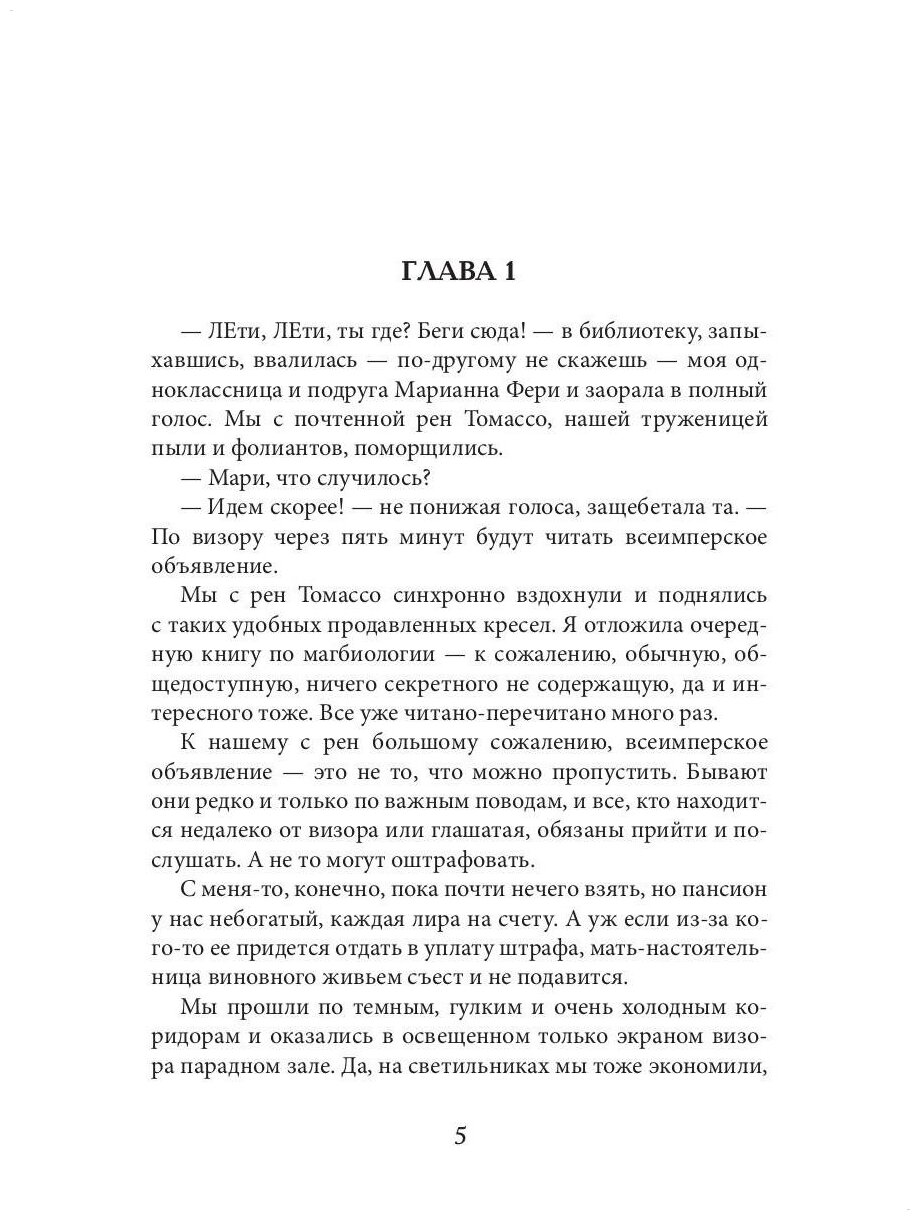 ГЛАВА 1

— ЛЕти, ЛЕти, ты где? Беги сюда! — в библиотеку, запыхавшись, ввалилась — по-другому не скажешь — моя одноклассница и подруга Марианна Фери и заорала в полный голос. Мы с почтенной рен Томассо, нашей труженицей пыли и фолиантов, поморщились.

— Мари, что случилось?

— Идем скорее! — не понижая голоса, защебетала та. — По визору через пять минут будут читать всеимперское объявление.

Мы с рен Томассо синхронно вздохнули и поднялись с таких удобных продавленных кресел. Я отложила очередную книгу по магбиологии — к сожалению, обычную, общедоступную, ничего секретного не содержащую, да и интересного тоже. Все уже читано-перечитано много раз.

К нашему с рен большому сожалению, всеимперское объявление — это не то, что можно пропустить. Бывают они редко и только по важным поводам, и все, кто находится недалеко от визора или глашатая, обязаны прийти и послушать. А не то могут оштрафовать.

С меня-то, конечно, пока почти нечего взять, но пансион у нас небогатый, каждая лира на счету. А уж если из-за кого-то ее придется отдать в уплату штрафа, мать-настоятельница виновного живьем съест и не подавится.

Мы прошли по темным, гулким и очень холодным коридорам и оказались в освещенном только экраном визора парадном зале. Да, на светильниках мы тоже экономили,

5